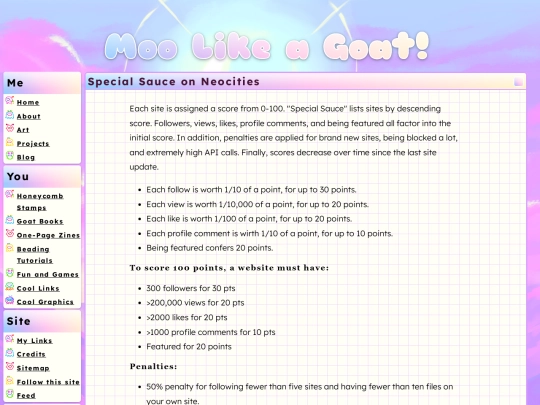 Moo Like a Goat!

Me

Home
About
Art
Projects
Blog

You

Honeycomb Stamps
Goat Books
One-Page Zines
Beading Tutorials
Fun and Games
Cool Links
Cool Graphics

Site

My Links
Credits
Sitemap
Follow this site
Feed

Special Sauce on Neocities

Each site is assigned a score from 0-100. "Special Sauce" lists sites by descending score. Followers, views, likes, profile comments, and being featured all factor into the initial score. In addition, penalties are applied for brand new sites, being blocked a lot, and extremely high API calls. Finally, scores decrease over time since the last site update.

- Each follow is worth 1/10 of a point, for up to 30 points.
- Each view is worth 1/10,000 of a point, for up to 20 points.
- Each like is worth 1/100 of a point, for up to 20 points.
- Each profile comment is wirth 1/10 of a point, for up to 10 points.
- Being featured confers 20 points.

To score 100 points, a website must have:

- 300 followers for 30 pts
- >200,000 views for 20 pts
- >2000 likes for 20 pts
- >1000 profile comments for 10 pts
- Featured for 20 points

Penalties:

- 50% penalty for following fewer than five sites and having fewer than ten files on your own site.